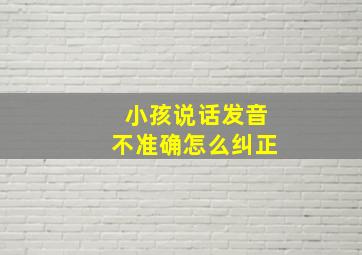 小孩说话发音
不准确怎么纠正